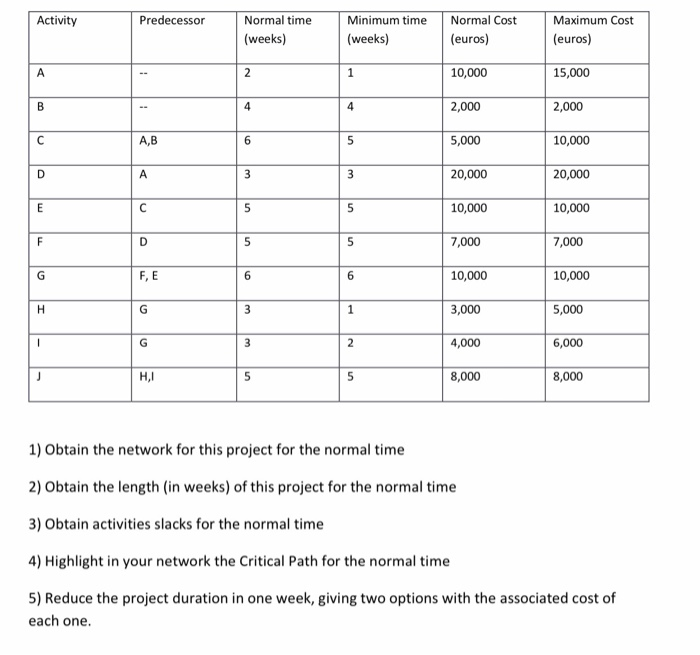 | Activity | Predecessor | Normal time (weeks) | Minimum time (weeks) | Normal Cost (euros) | Maximum Cost (euros) |
|---|---|---|---|---|---|
| A | -- | 2 | 1 | 10,000 | 15,000 |
| B | -- | 4 | 4 | 2,000 | 2,000 |
| C | A,B | 6 | 5 | 5,000 | 10,000 |
| D | A | 3 | 3 | 20,000 | 20,000 |
| E | C | 5 | 5 | 10,000 | 10,000 |
| F | D | 5 | 5 | 7,000 | 7,000 |
| G | F, E | 6 | 6 | 10,000 | 10,000 |
| H | G | 3 | 1 | 3,000 | 5,000 |
| I | G | 3 | 2 | 4,000 | 6,000 |
| J | H,I | 5 | 5 | 8,000 | 8,000 |

1) Obtain the network for this project for the normal time

2) Obtain the length (in weeks) of this project for the normal time

3) Obtain activities slacks for the normal time

4) Highlight in your network the Critical Path for the normal time

5) Reduce the project duration in one week, giving two options with the associated cost of each one.